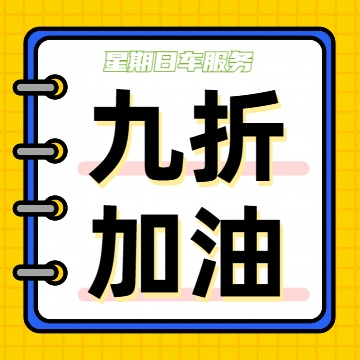 星期日车服务

九折
加油